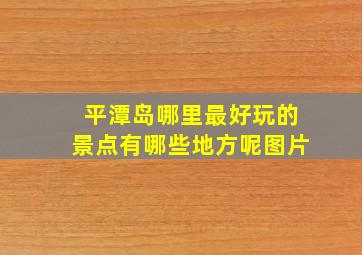 平潭岛哪里最好玩的
景点有哪些地方呢图片